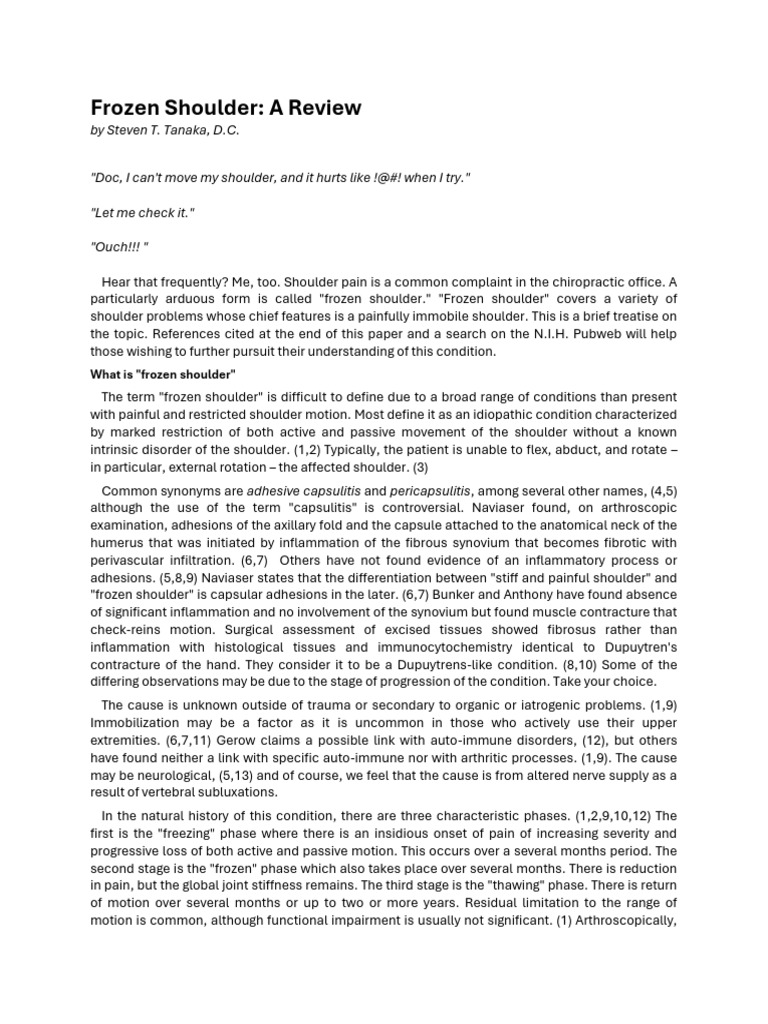 Frozen Shoulder: A Review
by Steven T. Tanaka, D.C.

"Doc, I can't move my shoulder, and it hurts like !@#! when I try."

"Let me check it."

"Ouch!!! "

Hear that frequently? Me, too. Shoulder pain is a common complaint in the chiropractic office. A particularly arduous form is called "frozen shoulder." "Frozen shoulder" covers a variety of shoulder problems whose chief features is a painfully immobile shoulder. This is a brief treatise on the topic. References cited at the end of this paper and a search on the N.I.H. Pubweb will help those wishing to further pursuit their understanding of this condition.

What is "frozen shoulder"

The term "frozen shoulder" is difficult to define due to a broad range of conditions than present with painful and restricted shoulder motion. Most define it as an idiopathic condition characterized by marked restriction of both active and passive movement of the shoulder without a known intrinsic disorder of the shoulder. (1,2) Typically, the patient is unable to flex, abduct, and rotate – in particular, external rotation – the affected shoulder. (3)

Common synonyms are adhesive capsulitis and pericapsulitis, among several other names, (4,5) although the use of the term "capsulitis" is controversial. Naviaser found, on arthroscopic examination, adhesions of the axillary fold and the capsule attached to the anatomical neck of the humerus that was initiated by inflammation of the fibrous synovium that becomes fibrotic with perivascular infiltration. (6,7) Others have not found evidence of an inflammatory process or adhesions. (5,8,9) Naviaser states that the differentiation between "stiff and painful shoulder" and "frozen shoulder" is capsular adhesions in the later. (6,7) Bunker and Anthony have found absence of significant inflammation and no involvement of the synovium but found muscle contracture that check-reins motion. Surgical assessment of excised tissues showed fibrosus rather than inflammation with histological tissues and immunocytochemistry identical to Dupuytren's contracture of the hand. They consider it to be a Dupuytrens-like condition. (8,10) Some of the differing observations may be due to the stage of progression of the condition. Take your choice.

The cause is unknown outside of trauma or secondary to organic or iatrogenic problems. (1,9) Immobilization may be a factor as it is uncommon in those who actively use their upper extremities. (6,7,11) Gerow claims a possible link with auto-immune disorders, (12), but others have found neither a link with specific auto-immune nor with arthritic processes. (1,9). The cause may be neurological, (5,13) and of course, we feel that the cause is from altered nerve supply as a result of vertebral subluxations.

In the natural history of this condition, there are three characteristic phases. (1,2,9,10,12) The first is the "freezing" phase where there is an insidious onset of pain of increasing severity and progressive loss of both active and passive motion. This occurs over a several months period. The second stage is the "frozen" phase which also takes place over several months. There is reduction in pain, but the global joint stiffness remains. The third stage is the "thawing" phase. There is return of motion over several months or up to two or more years. Residual limitation to the range of motion is common, although functional impairment is usually not significant. (1) Arthroscopically,